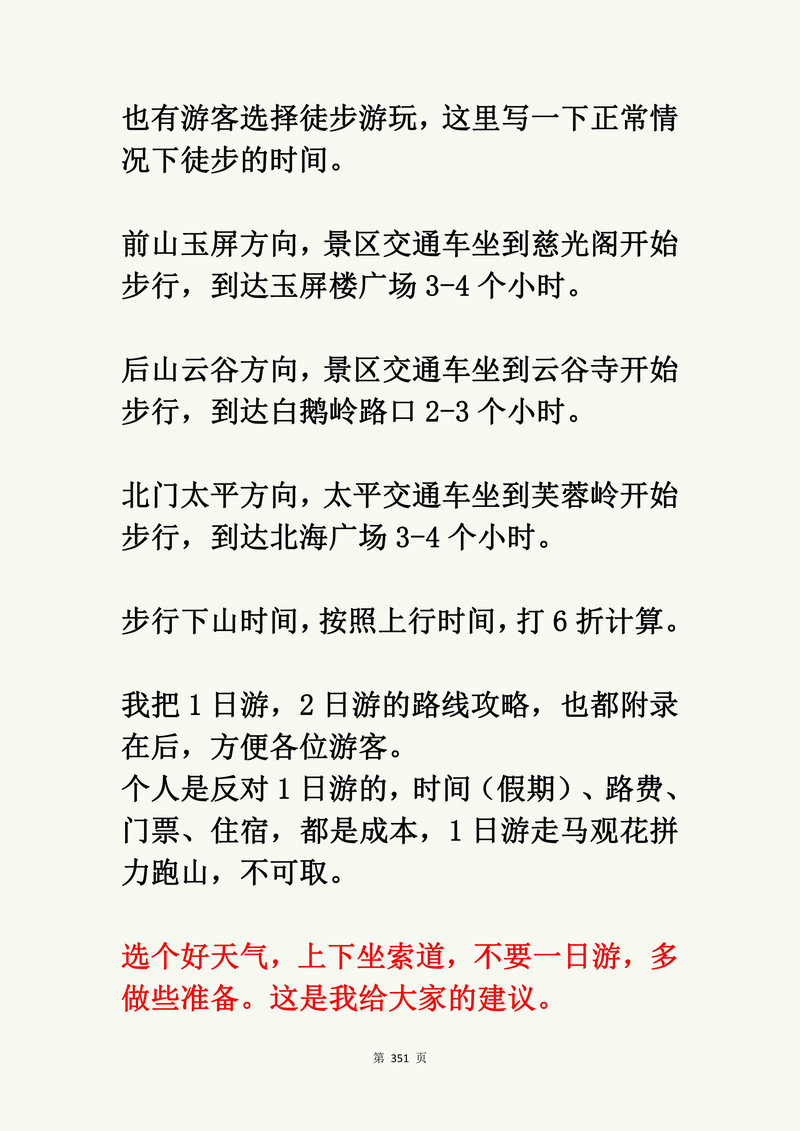 也有游客选择徒步游玩，这里写一下正常情况下徒步的时间。

前山玉屏方向，景区交通车坐到慈光阁开始步行，到达玉屏楼广场 3-4 个小时。

后山云谷方向，景区交通车坐到云谷寺开始步行，到达白鹅岭路口 2-3 个小时。

北门太平方向，太平交通车坐到芙蓉岭开始步行，到达北海广场 3-4 个小时。

步行下山时间，按照上行时间，打 6 折计算。

我把 1 日游，2 日游的路线攻略，也都附录在后，方便各位游客。
个人是反对 1 日游的，时间（假期）、路费、门票、住宿，都是成本，1 日游走马观花拼力跑山，不可取。

选个好天气，上下坐索道，不要一日游，多做些准备。这是我给大家的建议。

第 351 页